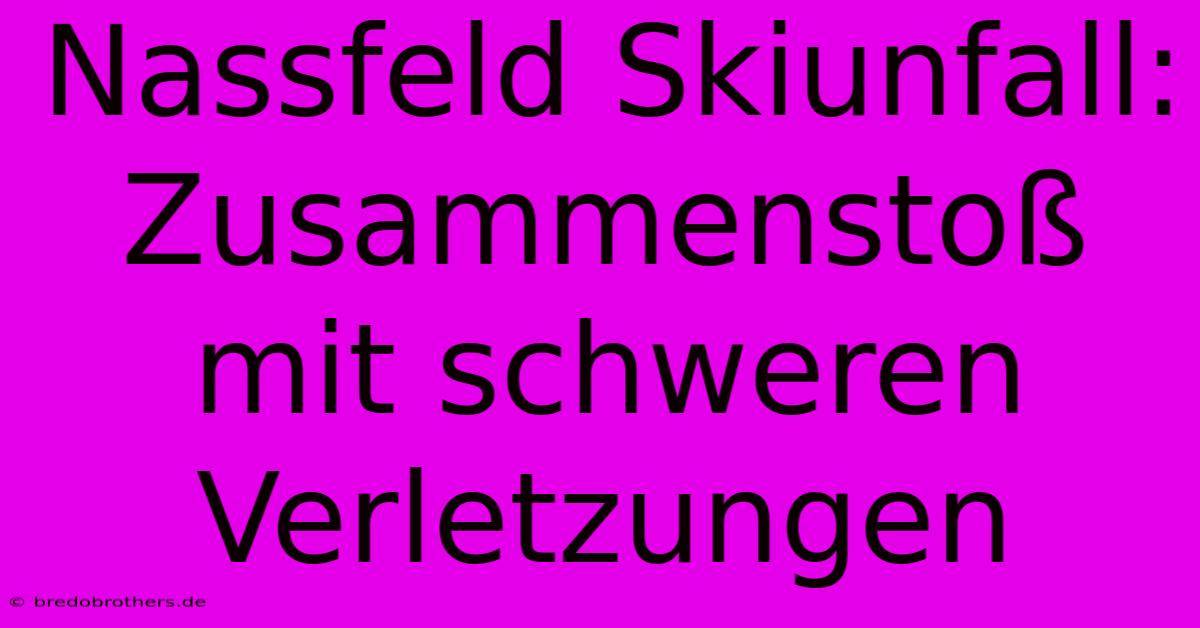 Nassfeld Skiunfall: Zusammenstoß mit schweren Verletzungen

© bredobrothers.de